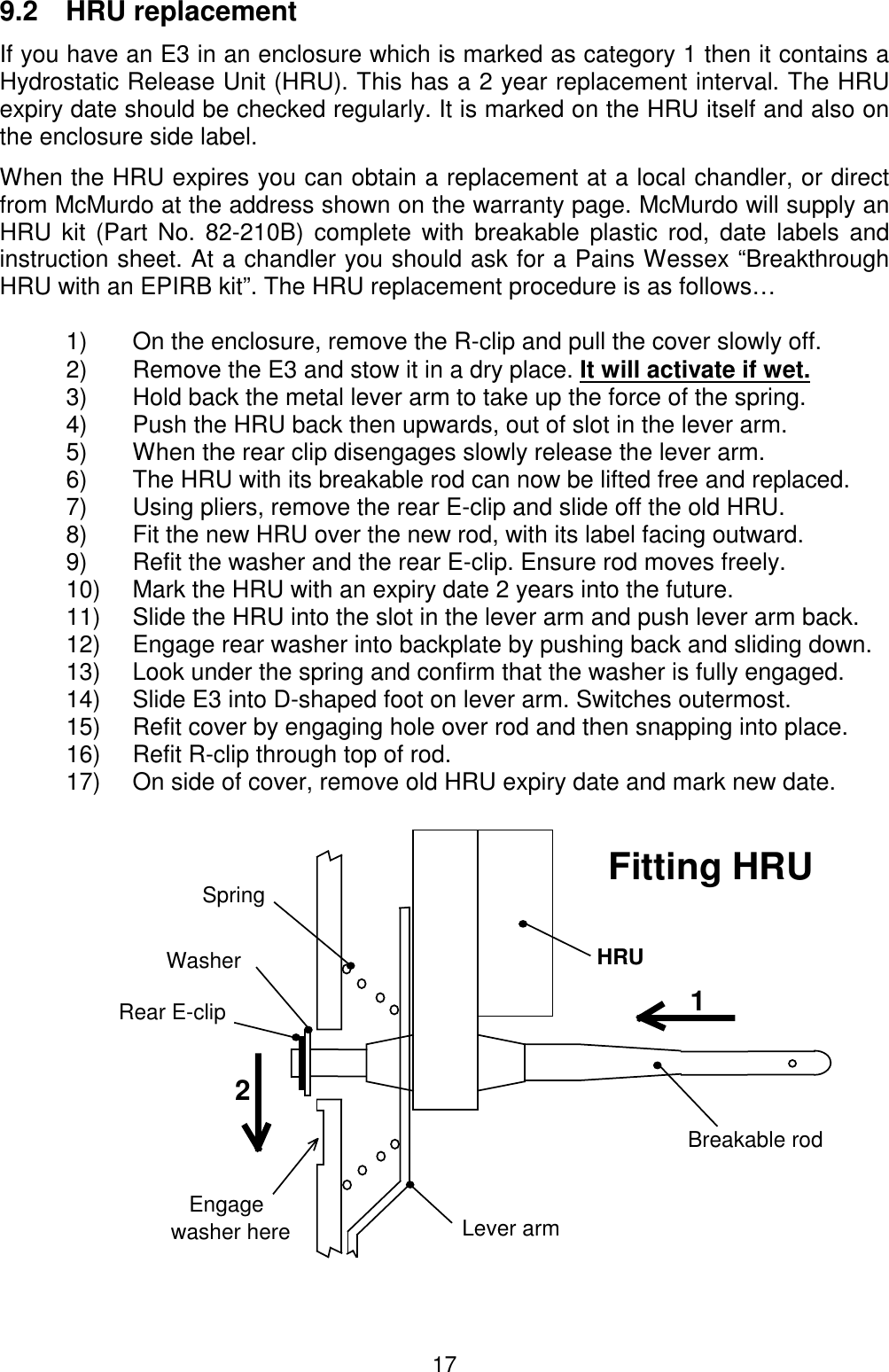 9.2 HRU replacement

If you have an E3 in an enclosure which is marked as category 1 then it contains a Hydrostatic Release Unit (HRU). This has a 2 year replacement interval. The HRU expiry date should be checked regularly. It is marked on the HRU itself and also on the enclosure side label.

When the HRU expires you can obtain a replacement at a local chandler, or direct from McMurdo at the address shown on the warranty page. McMurdo will supply an HRU kit (Part No. 82-210B) complete with breakable plastic rod, date labels and instruction sheet. At a chandler you should ask for a Pains Wessex “Breakthrough HRU with an EPIRB kit”. The HRU replacement procedure is as follows…

1) On the enclosure, remove the R-clip and pull the cover slowly off.
2) Remove the E3 and stow it in a dry place. It will activate if wet.
3) Hold back the metal lever arm to take up the force of the spring.
4) Push the HRU back then upwards, out of slot in the lever arm.
5) When the rear clip disengages slowly release the lever arm.
6) The HRU with its breakable rod can now be lifted free and replaced.
7) Using pliers, remove the rear E-clip and slide off the old HRU.
8) Fit the new HRU over the new rod, with its label facing outward.
9) Refit the washer and the rear E-clip. Ensure rod moves freely.
10) Mark the HRU with an expiry date 2 years into the future.
11) Slide the HRU into the slot in the lever arm and push lever arm back.
12) Engage rear washer into backplate by pushing back and sliding down.
13) Look under the spring and confirm that the washer is fully engaged.
14) Slide E3 into D-shaped foot on lever arm. Switches outermost.
15) Refit cover by engaging hole over rod and then snapping into place.
16) Refit R-clip through top of rod.
17) On side of cover, remove old HRU expiry date and mark new date.

Fitting HRU

Spring
Washer
Rear E-clip
HRU
1
2
Breakable rod
Engage washer here
Lever arm

17